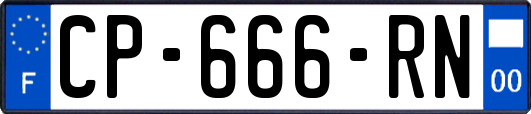 F
CP-666-RN
00